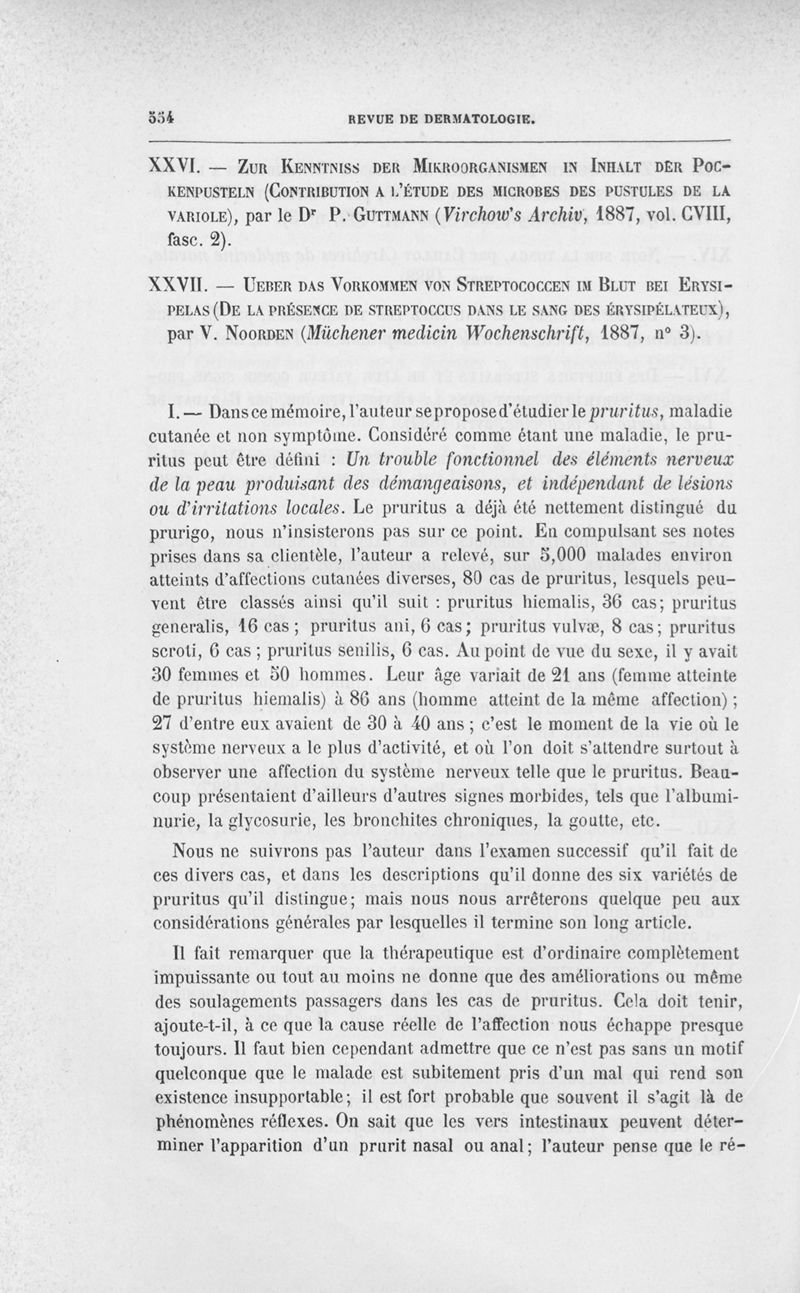 554 REVUE DE DERMATOLOGIE.

XXVI. — Zur Kenntniss der Mikroorganismen in Inhalt der Pockenpusteln (Contribution a l'étude des microbes des pustules de la variole), par le Dr P. Guttmann (Virchow's Archiv, 1887, vol. CVIII, fasc. 2).

XXVII. — Ueber das Vorkommen von Streptococcen im Blut bei Erysipelas (De la présence de streptoccus dans le sang des érysipélateux), par V. Noorden (Müchener medicin Wochenschrift, 1887, n° 3).

I. — Dans ce mémoire, l'auteur se propose d'étudier le pruritus, maladie cutanée et non symptôme. Considéré comme étant une maladie, le pruritus peut être défini : Un trouble fonctionnel des éléments nerveux de la peau produisant des démangeaisons, et indépendant de lésions ou d'irritations locales. Le pruritus a déjà été nettement distingué du prurigo, nous n'insisterons pas sur ce point. En compulsant ses notes prises dans sa clientèle, l'auteur a relevé, sur 5,000 malades environ atteints d'affections cutanées diverses, 80 cas de pruritus, lesquels peuvent être classés ainsi qu'il suit : pruritus hiemalis, 36 cas; pruritus generalis, 16 cas ; pruritus ani, 6 cas; pruritus vulvæ, 8 cas; pruritus scroti, 6 cas ; pruritus senilis, 6 cas. Au point de vue du sexe, il y avait 30 femmes et 50 hommes. Leur âge variait de 21 ans (femme atteinte de pruritus hiemalis) à 86 ans (homme atteint de la même affection) ; 27 d'entre eux avaient de 30 à 40 ans ; c'est le moment de la vie où le système nerveux a le plus d'activité, et où l'on doit s'attendre surtout à observer une affection du système nerveux telle que le pruritus. Beaucoup présentaient d'ailleurs d'autres signes morbides, tels que l'albuminurie, la glycosurie, les bronchites chroniques, la goutte, etc.

Nous ne suivrons pas l'auteur dans l'examen successif qu'il fait de ces divers cas, et dans les descriptions qu'il donne des six variétés de pruritus qu'il distingue; mais nous nous arrêterons quelque peu aux considérations générales par lesquelles il termine son long article.

Il fait remarquer que la thérapeutique est d'ordinaire complètement impuissante ou tout au moins ne donne que des améliorations ou même des soulagements passagers dans les cas de pruritus. Cela doit tenir, ajoute-t-il, à ce que la cause réelle de l'affection nous échappe presque toujours. Il faut bien cependant admettre que ce n'est pas sans un motif quelconque que le malade est subitement pris d'un mal qui rend son existence insupportable; il est fort probable que souvent il s'agit là de phénomènes réflexes. On sait que les vers intestinaux peuvent déterminer l'apparition d'un prurit nasal ou anal; l'auteur pense que le ré-